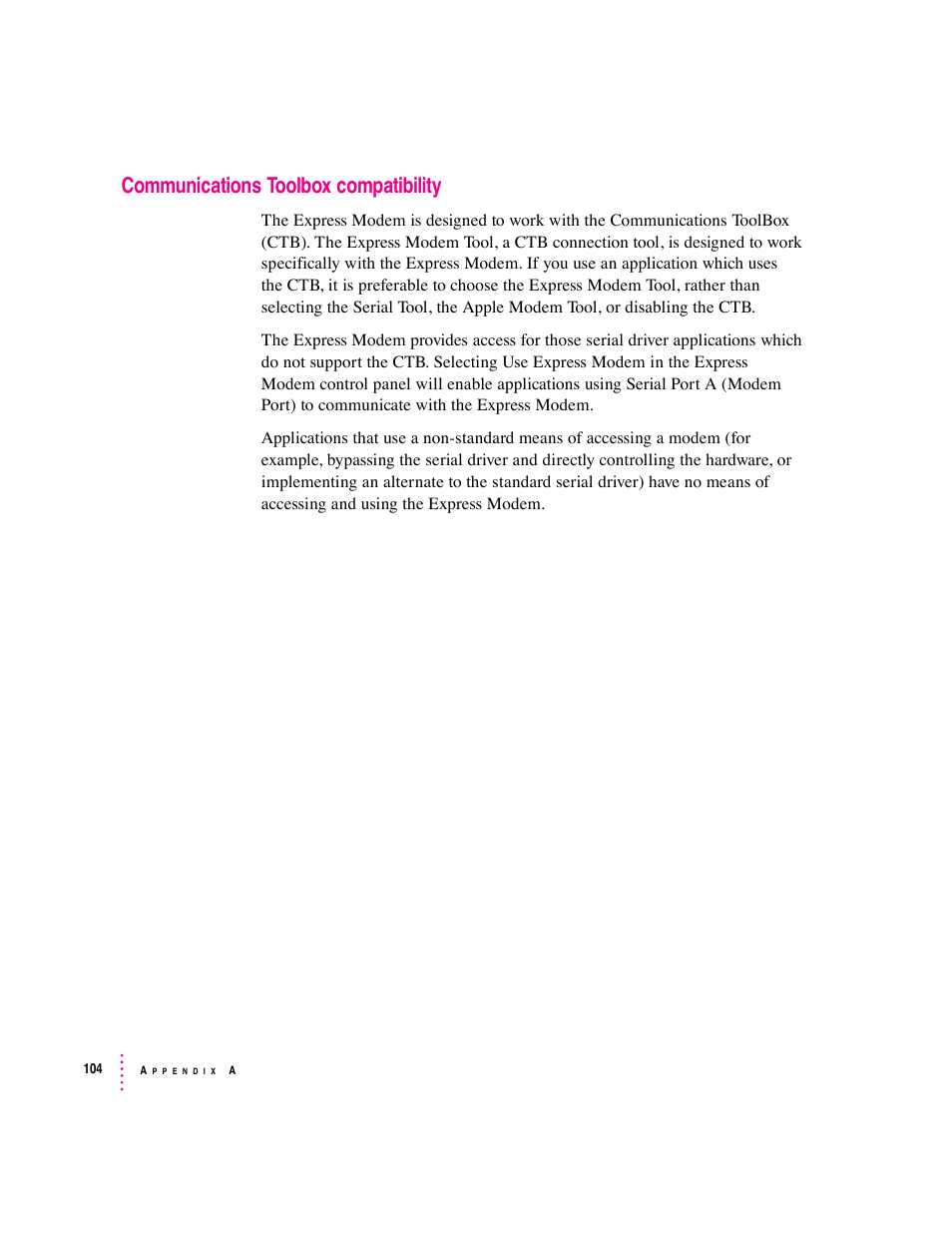 Communications Toolbox compatibility

The Express Modem is designed to work with the Communications ToolBox (CTB). The Express Modem Tool, a CTB connection tool, is designed to work specifically with the Express Modem. If you use an application which uses the CTB, it is preferable to choose the Express Modem Tool, rather than selecting the Serial Tool, the Apple Modem Tool, or disabling the CTB.

The Express Modem provides access for those serial driver applications which do not support the CTB. Selecting Use Express Modem in the Express Modem control panel will enable applications using Serial Port A (Modem Port) to communicate with the Express Modem.

Applications that use a non-standard means of accessing a modem (for example, bypassing the serial driver and directly controlling the hardware, or implementing an alternate to the standard serial driver) have no means of accessing and using the Express Modem.

104 APPENDIX A